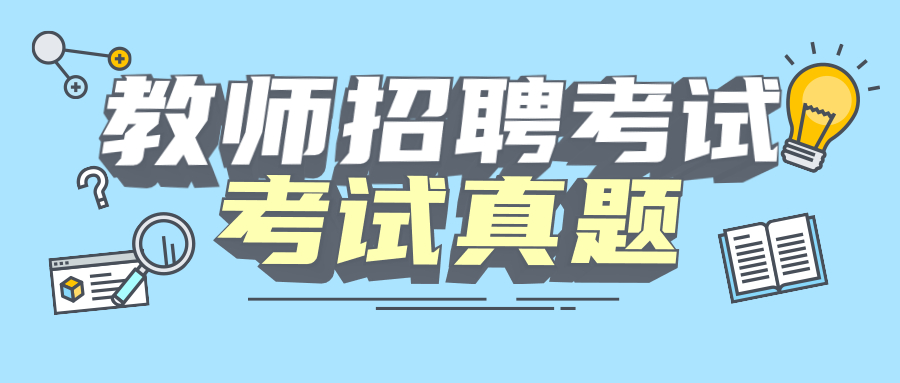 教师招聘考试
考试真题